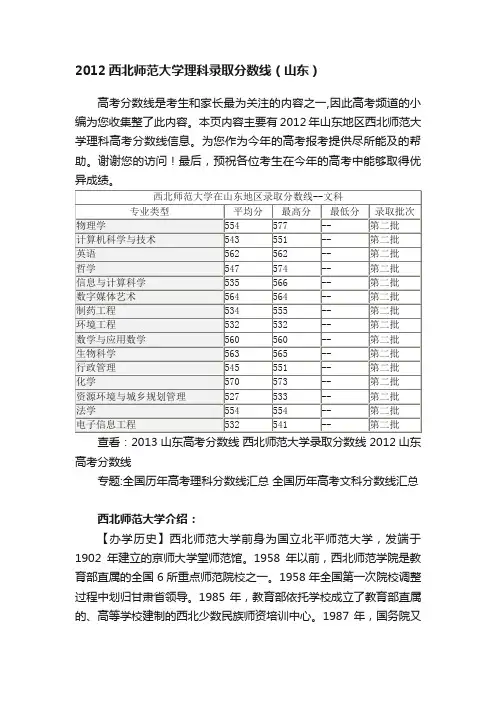 2012 西北师范大学理科录取分数线（山东）

高考分数线是考生和家长最为关注的内容之一,因此高考频道的小编为您收集整了此内容。本页内容主要有 2012 年山东地区西北师范大学理科高考分数线信息。为您作为今年的高考报考提供尽所能及的帮助。谢谢您的访问！最后，预祝各位考生在今年的高考中能够取得优异成绩。

西北师范大学在山东地区录取分数线--文科

| 专业类型 | 平均分 | 最高分 | 最低分 | 录取批次 |
|---|---|---|---|---|
| 物理学 | 554 | 577 | -- | 第二批 |
| 计算机科学与技术 | 543 | 551 | -- | 第二批 |
| 英语 | 562 | 562 | -- | 第二批 |
| 哲学 | 547 | 574 | -- | 第二批 |
| 信息与计算科学 | 535 | 566 | -- | 第二批 |
| 数字媒体艺术 | 564 | 564 | -- | 第二批 |
| 制药工程 | 534 | 555 | -- | 第二批 |
| 环境工程 | 532 | 532 | -- | 第二批 |
| 数学与应用数学 | 560 | 560 | -- | 第二批 |
| 生物科学 | 563 | 565 | -- | 第二批 |
| 行政管理 | 545 | 551 | -- | 第二批 |
| 化学 | 570 | 573 | -- | 第二批 |
| 资源环境与城乡规划管理 | 527 | 533 | -- | 第二批 |
| 法学 | 554 | 554 | -- | 第二批 |
| 电子信息工程 | 532 | 541 | -- | 第二批 |

查看：2013 山东高考分数线 西北师范大学录取分数线 2012 山东高考分数线

专题:全国历年高考理科分数线汇总 全国历年高考文科分数线汇总

西北师范大学介绍：

【办学历史】西北师范大学前身为国立北平师范大学，发端于 1902 年建立的京师大学堂师范馆。1958 年以前，西北师范学院是教育部直属的全国 6 所重点师范院校之一。1958 年全国第一次院校调整过程中划归甘肃省领导。1985 年，教育部依托学校成立了教育部直属的、高等学校建制的西北少数民族师资培训中心。1987 年，国务院又